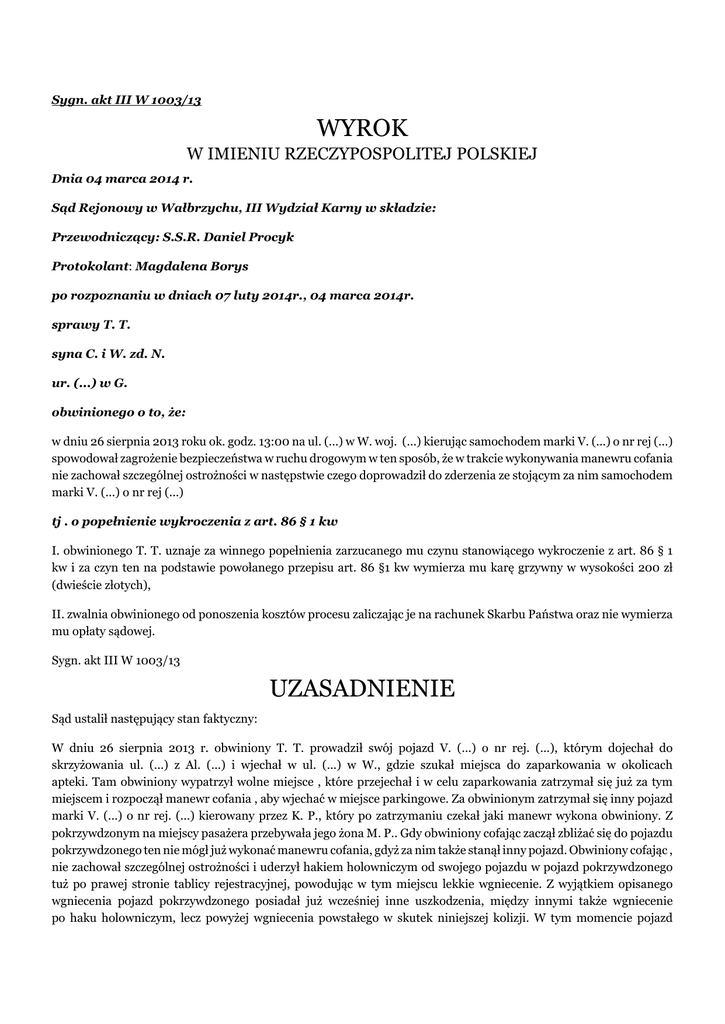 Sygn. akt III W 1003/13

WYROK
W IMIENIU RZECZYPOSPOLITEJ POLSKIEJ

Dnia 04 marca 2014 r.

Sąd Rejonowy w Wałbrzychu, III Wydział Karny w składzie:

Przewodniczący: S.S.R. Daniel Procyk

Protokolant: Magdalena Borys

po rozpoznaniu w dniach 07 luty 2014r., 04 marca 2014r.

sprawy T. T.

syna C. i W. zd. N.

ur. (...) w G.

obwinionego o to, że:

w dniu 26 sierpnia 2013 roku ok. godz. 13:00 na ul. (...) w W. woj. (...) kierując samochodem marki V. (...) o nr rej (...) spowodował zagrożenie bezpieczeństwa w ruchu drogowym w ten sposób, że w trakcie wykonywania manewru cofania nie zachował szczególnej ostrożności w następstwie czego doprowadził do zderzenia ze stojącym za nim samochodem marki V. (...) o nr rej (...)

tj . o popełnienie wykroczenia z art. 86 § 1 kw

I. obwinionego T. T. uznaje za winnego popełnienia zarzucanego mu czynu stanowiącego wykroczenie z art. 86 § 1 kw i za czyn ten na podstawie powołanego przepisu art. 86 §1 kw wymierza mu karę grzywny w wysokości 200 zł (dwieście złotych),

II. zwalnia obwinionego od ponoszenia kosztów procesu zaliczając je na rachunek Skarbu Państwa oraz nie wymierza mu opłaty sądowej.

Sygn. akt III W 1003/13

UZASADNIENIE

Sąd ustalił następujący stan faktyczny:

W dniu 26 sierpnia 2013 r. obwiniony T. T. prowadził swój pojazd V. (...) o nr rej. (...), którym dojechał do skrzyżowania ul. (...) z Al. (...) i wjechał w ul. (...) w W., gdzie szukał miejsca do zaparkowania w okolicach apteki. Tam obwiniony wypatrzył wolne miejsce , które przejechał i w celu zaparkowania zatrzymał się już za tym miejscem i rozpoczął manewr cofania , aby wjechać w miejsce parkingowe. Za obwinionym zatrzymał się inny pojazd marki V. (...) o nr rej. (...) kierowany przez K. P., który po zatrzymaniu czekał jaki manewr wykona obwiniony. Z pokrzywdzonym na miejscy pasażera przebywała jego żona M. P.. Gdy obwiniony cofając zaczął zbliżać się do pojazdu pokrzywdzonego ten nie mógł już wykonać manewru cofania, gdyż za nim także stanął inny pojazd. Obwiniony cofając , nie zachował szczególnej ostrożności i uderzył hakiem holowniczym od swojego pojazdu w pojazd pokrzywdzonego tuż po prawej stronie tablicy rejestracyjnej, powodując w tym miejscu lekkie wgniecenie. Z wyjątkiem opisanego wgniecenia pojazd pokrzywdzonego posiadał już wcześniej inne uszkodzenia, między innymi także wgniecenie po haku holowniczym, lecz powyżej wgniecenia powstałego w skutek niniejszej kolizji. W tym momencie pojazd